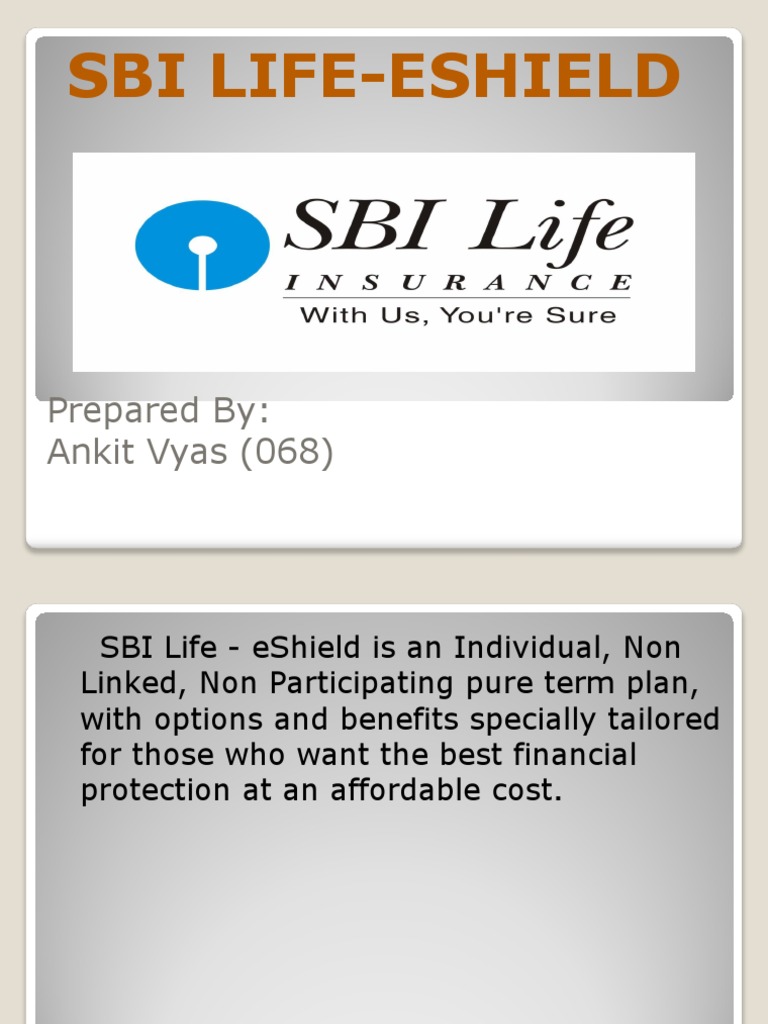 SBI LIFE-ESHIELD

SBI Life
INSURANCE
With Us, You're Sure

Prepared By:
Ankit Vyas (068)

SBI Life - eShield is an Individual, Non Linked, Non Participating pure term plan, with options and benefits specially tailored for those who want the best financial protection at an affordable cost.